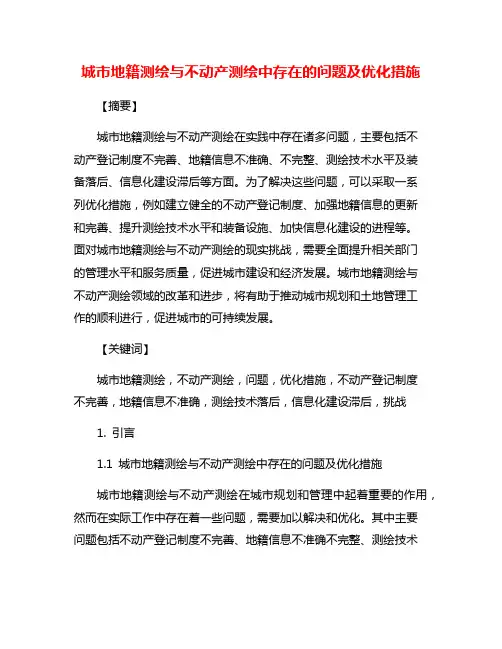 城市地籍测绘与不动产测绘中存在的问题及优化措施

【摘要】

城市地籍测绘与不动产测绘在实践中存在诸多问题，主要包括不动产登记制度不完善、地籍信息不准确、不完整、测绘技术水平及装备落后、信息化建设滞后等方面。为了解决这些问题，可以采取一系列优化措施，例如建立健全的不动产登记制度、加强地籍信息的更新和完善、提升测绘技术水平和装备设施、加快信息化建设的进程等。面对城市地籍测绘与不动产测绘的现实挑战，需要全面提升相关部门的管理水平和服务质量，促进城市建设和经济发展。城市地籍测绘与不动产测绘领域的改革和进步，将有助于推动城市规划和土地管理工作的顺利进行，促进城市的可持续发展。

【关键词】

城市地籍测绘，不动产测绘，问题，优化措施，不动产登记制度不完善，地籍信息不准确，测绘技术落后，信息化建设滞后，挑战

1. 引言

1.1 城市地籍测绘与不动产测绘中存在的问题及优化措施

城市地籍测绘与不动产测绘在城市规划和管理中起着重要的作用，然而在实际工作中存在着一些问题，需要加以解决和优化。其中主要问题包括不动产登记制度不完善、地籍信息不准确不完整、测绘技术